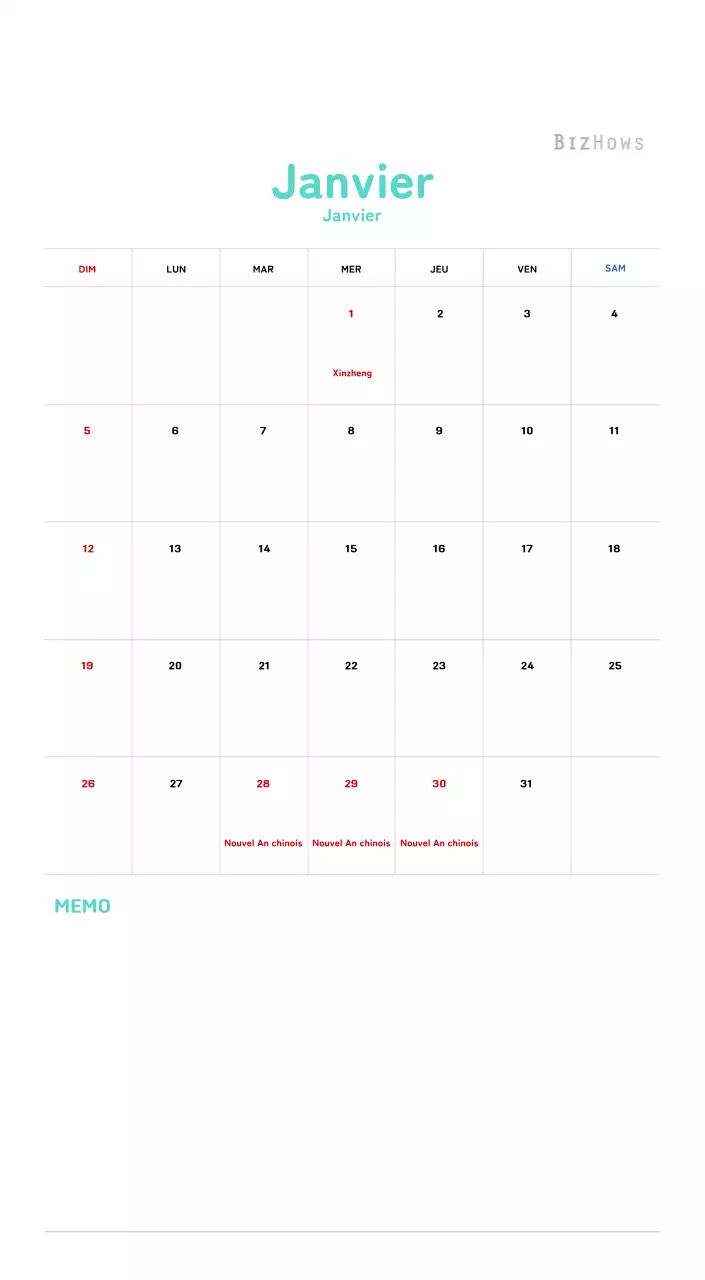 BIZHOWS

Janvier
Janvier

| DIM | LUN | MAR | MER | JEU | VEN | SAM |
|---|---|---|---|---|---|---|
| | | | 1 Xinzheng | 2 | 3 | 4 |
| 5 | 6 | 7 | 8 | 9 | 10 | 11 |
| 12 | 13 | 14 | 15 | 16 | 17 | 18 |
| 19 | 20 | 21 | 22 | 23 | 24 | 25 |
| 26 | 27 | 28 Nouvel An chinois | 29 Nouvel An chinois | 30 Nouvel An chinois | 31 | |

MEMO